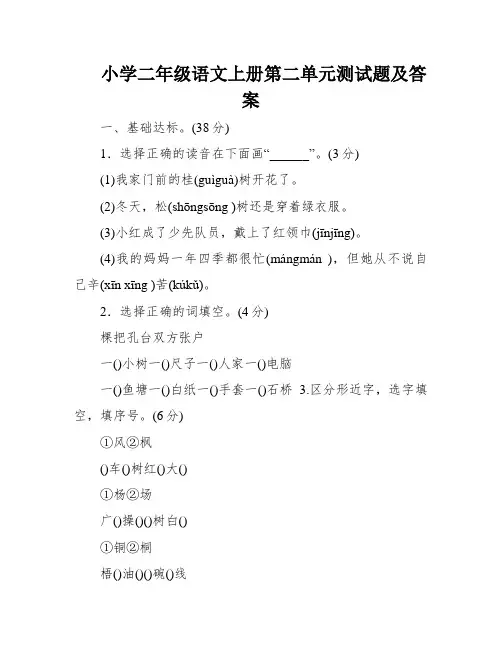 小学二年级语文上册第二单元测试题及答案

一、基础达标。(38 分)

1．选择正确的读音在下面画“______”。(3 分)

(1)我家门前的桂(guìguà)树开花了。

(2)冬天，松(shōngsōng )树还是穿着绿衣服。

(3)小红成了少先队员，戴上了红领巾(jīnjīng)。

(4)我的妈妈一年四季都很忙(mángmán ），但她从不说自己辛(xīn xīng )苦(kúkǔ)。

2．选择正确的词填空。(4 分)

棵把孔台双方张户

一()小树一()尺子一()人家一()电脑

一()鱼塘一()白纸一()手套一()石桥 3.区分形近字，选字填空，填序号。(6 分)

①风②枫

()车()树红()大()

①杨②场

广()操()()树白()

①铜②桐

梧()油()()碗()线